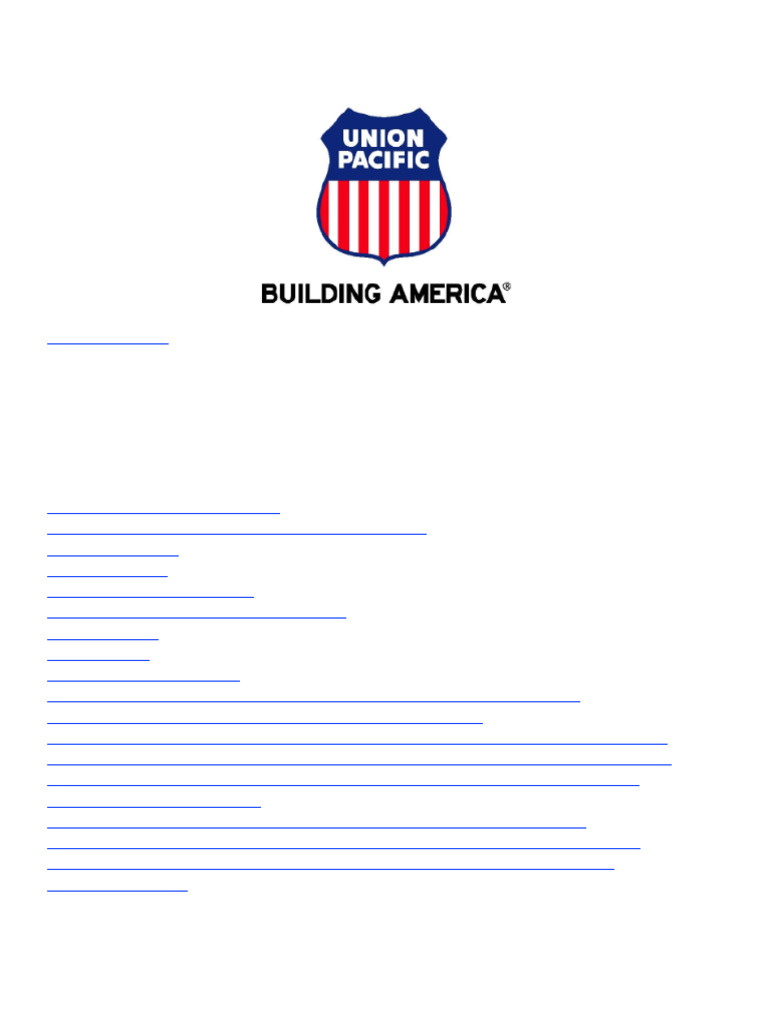 UNION
PACIFIC

BUILDING AMERICA®